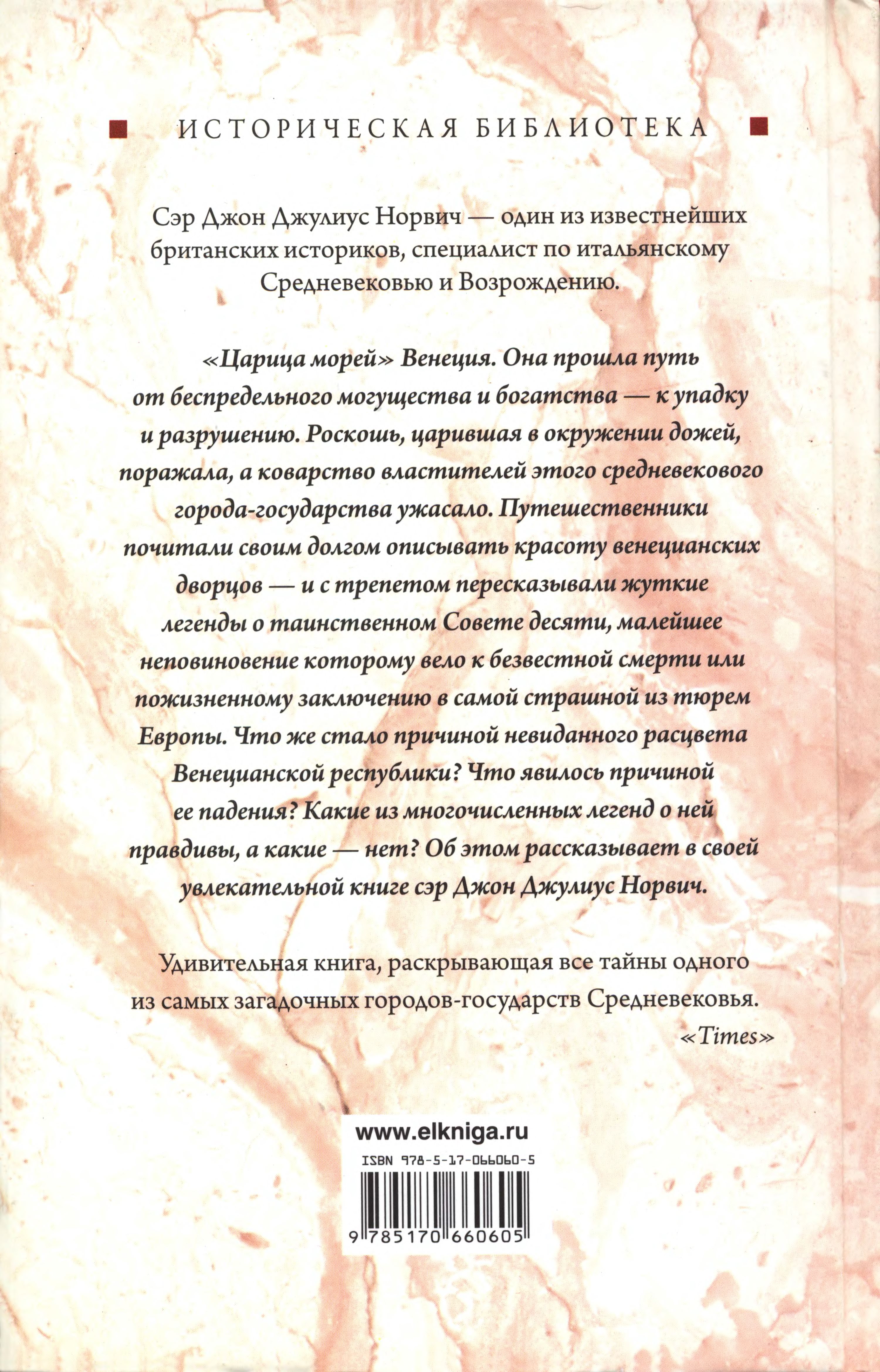 ИСТОРИЧЕСКАЯ БИБЛИОТЕКА

Сэр Джон Джулиус Норвич — один из известнейших британских историков, специалист по итальянскому Средневековью и Возрождению.

«Царица морей» Венеция. Она прошла путь от беспредельного могущества и богатства — к упадку и разрушению. Роскошь, царившая в окружении дожей, поражала, а коварство властителей этого средневекового города-государства ужасало. Путешественники почитали своим долгом описывать красоту венецианских дворцов — и с трепетом пересказывали жуткие легенды о таинственном Совете десяти, малейшее неповиновение которому вело к безвестной смерти или пожизненному заключению в самой страшной из тюрем Европы. Что же стало причиной невиданного расцвета Венецианской республики? Что явилось причиной ее падения? Какие из многочисленных легенд о ней правдивы, а какие — нет? Об этом рассказывает в своей увлекательной книге сэр Джон Джулиус Норвич.

Удивительная книга, раскрывающая все тайны одного из самых загадочных городов-государств Средневековья.
«Times»

www.elkniga.ru

ISBN 978-5-17-066060-5

9 785170 660605